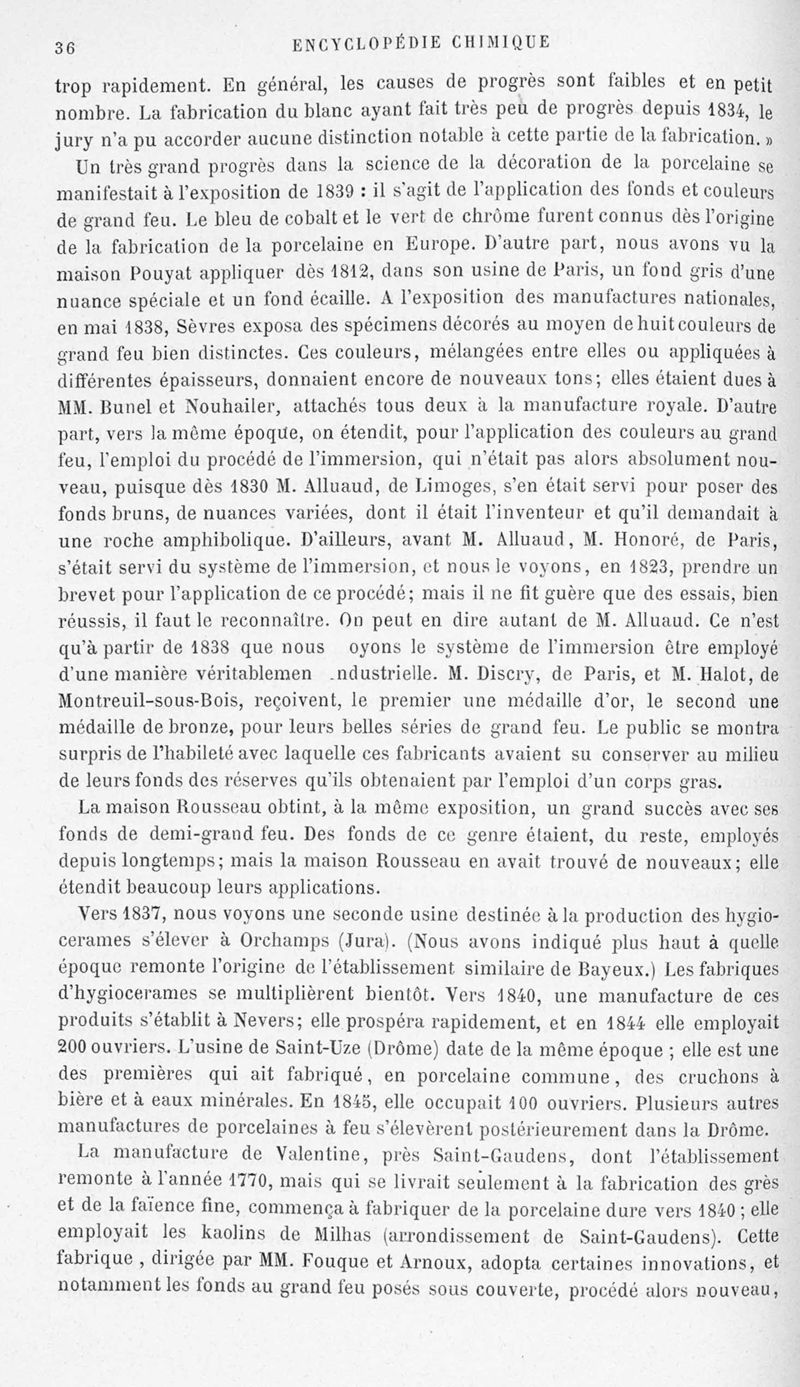 36 ENCYCLOPÉDIE CHIMIQUE

trop rapidement. En général, les causes de progrès sont faibles et en petit nombre. La fabrication du blanc ayant fait très peu de progrès depuis 1834, le jury n'a pu accorder aucune distinction notable à cette partie de la fabrication. »

Un très grand progrès dans la science de la décoration de la porcelaine se manifestait à l'exposition de 1839 : il s'agit de l'application des fonds et couleurs de grand feu. Le bleu de cobalt et le vert de chrôme furent connus dès l'origine de la fabrication de la porcelaine en Europe. D'autre part, nous avons vu la maison Pouyat appliquer dès 1812, dans son usine de Paris, un fond gris d'une nuance spéciale et un fond écaille. A l'exposition des manufactures nationales, en mai 1838, Sèvres exposa des spécimens décorés au moyen de huit couleurs de grand feu bien distinctes. Ces couleurs, mélangées entre elles ou appliquées à différentes épaisseurs, donnaient encore de nouveaux tons; elles étaient dues à MM. Bunel et Nouhailer, attachés tous deux à la manufacture royale. D'autre part, vers la même époque, on étendit, pour l'application des couleurs au grand feu, l'emploi du procédé de l'immersion, qui n'était pas alors absolument nouveau, puisque dès 1830 M. Alluaud, de Limoges, s'en était servi pour poser des fonds bruns, de nuances variées, dont il était l'inventeur et qu'il demandait à une roche amphibolique. D'ailleurs, avant M. Alluaud, M. Honoré, de Paris, s'était servi du système de l'immersion, et nous le voyons, en 1823, prendre un brevet pour l'application de ce procédé; mais il ne fit guère que des essais, bien réussis, il faut le reconnaître. On peut en dire autant de M. Alluaud. Ce n'est qu'à partir de 1838 que nous oyons le système de l'immersion être employé d'une manière véritablemen .ndustrielle. M. Discry, de Paris, et M. Halot, de Montreuil-sous-Bois, reçoivent, le premier une médaille d'or, le second une médaille de bronze, pour leurs belles séries de grand feu. Le public se montra surpris de l'habileté avec laquelle ces fabricants avaient su conserver au milieu de leurs fonds des réserves qu'ils obtenaient par l'emploi d'un corps gras.

La maison Rousseau obtint, à la même exposition, un grand succès avec ses fonds de demi-grand feu. Des fonds de ce genre étaient, du reste, employés depuis longtemps; mais la maison Rousseau en avait trouvé de nouveaux; elle étendit beaucoup leurs applications.

Vers 1837, nous voyons une seconde usine destinée à la production des hygiocerames s'élever à Orchamps (Jura). (Nous avons indiqué plus haut à quelle époque remonte l'origine de l'établissement similaire de Bayeux.) Les fabriques d'hygiocerames se multiplièrent bientôt. Vers 1840, une manufacture de ces produits s'établit à Nevers; elle prospéra rapidement, et en 1844 elle employait 200 ouvriers. L'usine de Saint-Uze (Drôme) date de la même époque ; elle est une des premières qui ait fabriqué, en porcelaine commune, des cruchons à bière et à eaux minérales. En 1845, elle occupait 100 ouvriers. Plusieurs autres manufactures de porcelaines à feu s'élevèrent postérieurement dans la Drôme.

La manufacture de Valentine, près Saint-Gaudens, dont l'établissement remonte à l'année 1770, mais qui se livrait seulement à la fabrication des grès et de la faïence fine, commença à fabriquer de la porcelaine dure vers 1840 ; elle employait les kaolins de Milhas (arrondissement de Saint-Gaudens). Cette fabrique , dirigée par MM. Fouque et Arnoux, adopta certaines innovations, et notamment les fonds au grand feu posés sous couverte, procédé alors nouveau,